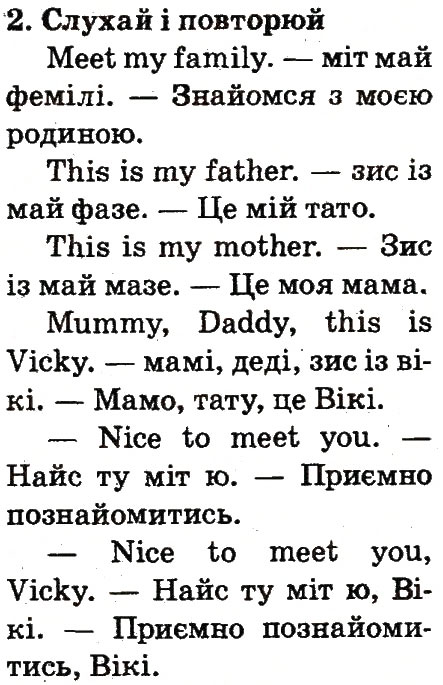 2. Слухай і повторюй

Meet my family. — міт май фемілі. — Знайомся з моєю родиною.

This is my father. — зис із май фазе. — Це мій тато.

This is my mother. — Зис із май мазе. — Це моя мама.

Mummy, Daddy, this is Vicky. — мамі, деді, зис із вікі. — Мамо, тату, це Вікі.

— Nice to meet you. — Найс ту міт ю. — Приємно познайомитись.

— Nice to meet you, Vicky. — Найс ту міт ю, Вікі. — Приємно познайомитись, Вікі.